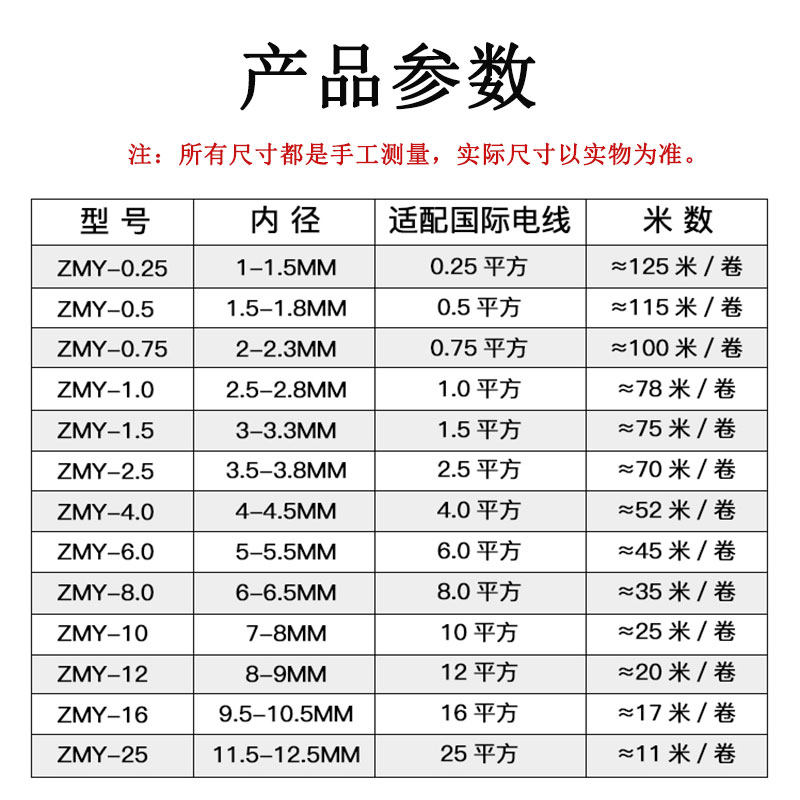 产品参数

注：所有尺寸都是手工测量，实际尺寸以实物为准。

| 型 号 | 内 径 | 适配国际电线 | 米 数 |
|---|---|---|---|
| ZMY-0.25 | 1-1.5MM | 0.25 平方 | ≈125 米 / 卷 |
| ZMY-0.5 | 1.5-1.8MM | 0.5 平方 | ≈115 米 / 卷 |
| ZMY-0.75 | 2-2.3MM | 0.75 平方 | ≈100 米 / 卷 |
| ZMY-1.0 | 2.5-2.8MM | 1.0 平方 | ≈78 米 / 卷 |
| ZMY-1.5 | 3-3.3MM | 1.5 平方 | ≈75 米 / 卷 |
| ZMY-2.5 | 3.5-3.8MM | 2.5 平方 | ≈70 米 / 卷 |
| ZMY-4.0 | 4-4.5MM | 4.0 平方 | ≈52 米 / 卷 |
| ZMY-6.0 | 5-5.5MM | 6.0 平方 | ≈45 米 / 卷 |
| ZMY-8.0 | 6-6.5MM | 8.0 平方 | ≈35 米 / 卷 |
| ZMY-10 | 7-8MM | 10 平方 | ≈25 米 / 卷 |
| ZMY-12 | 8-9MM | 12 平方 | ≈20 米 / 卷 |
| ZMY-16 | 9.5-10.5MM | 16 平方 | ≈17 米 / 卷 |
| ZMY-25 | 11.5-12.5MM | 25 平方 | ≈11 米 / 卷 |